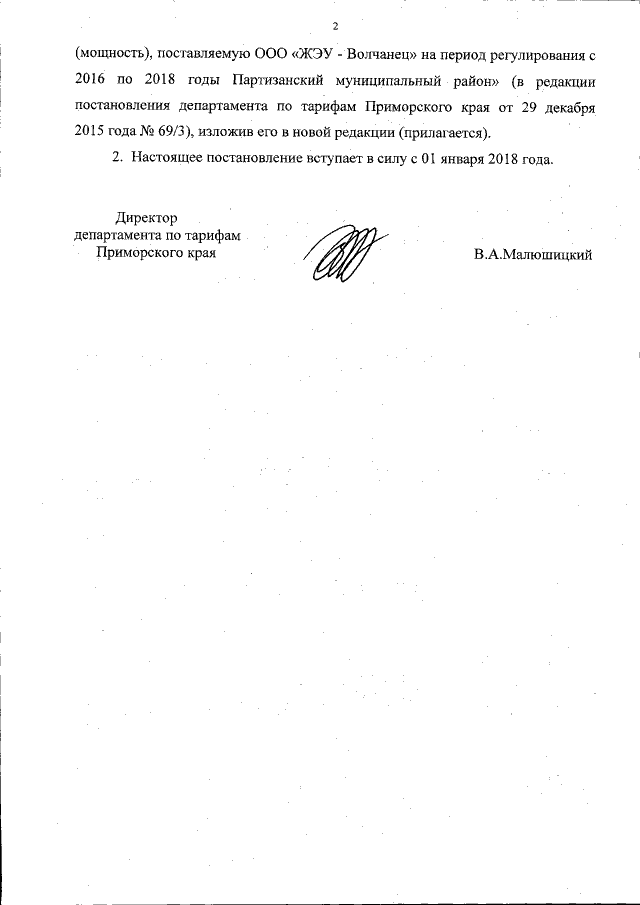 2

(мощность), поставляемую ООО «ЖЭУ - Волчанец» на период регулирования с 2016 по 2018 годы Партизанский муниципальный район» (в редакции постановления департамента по тарифам Приморского края от 29 декабря 2015 года № 69/3), изложив его в новой редакции (прилагается).

2. Настоящее постановление вступает в силу с 01 января 2018 года.

Директор
департамента по тарифам
Приморского края

В.А.Малюшицкий